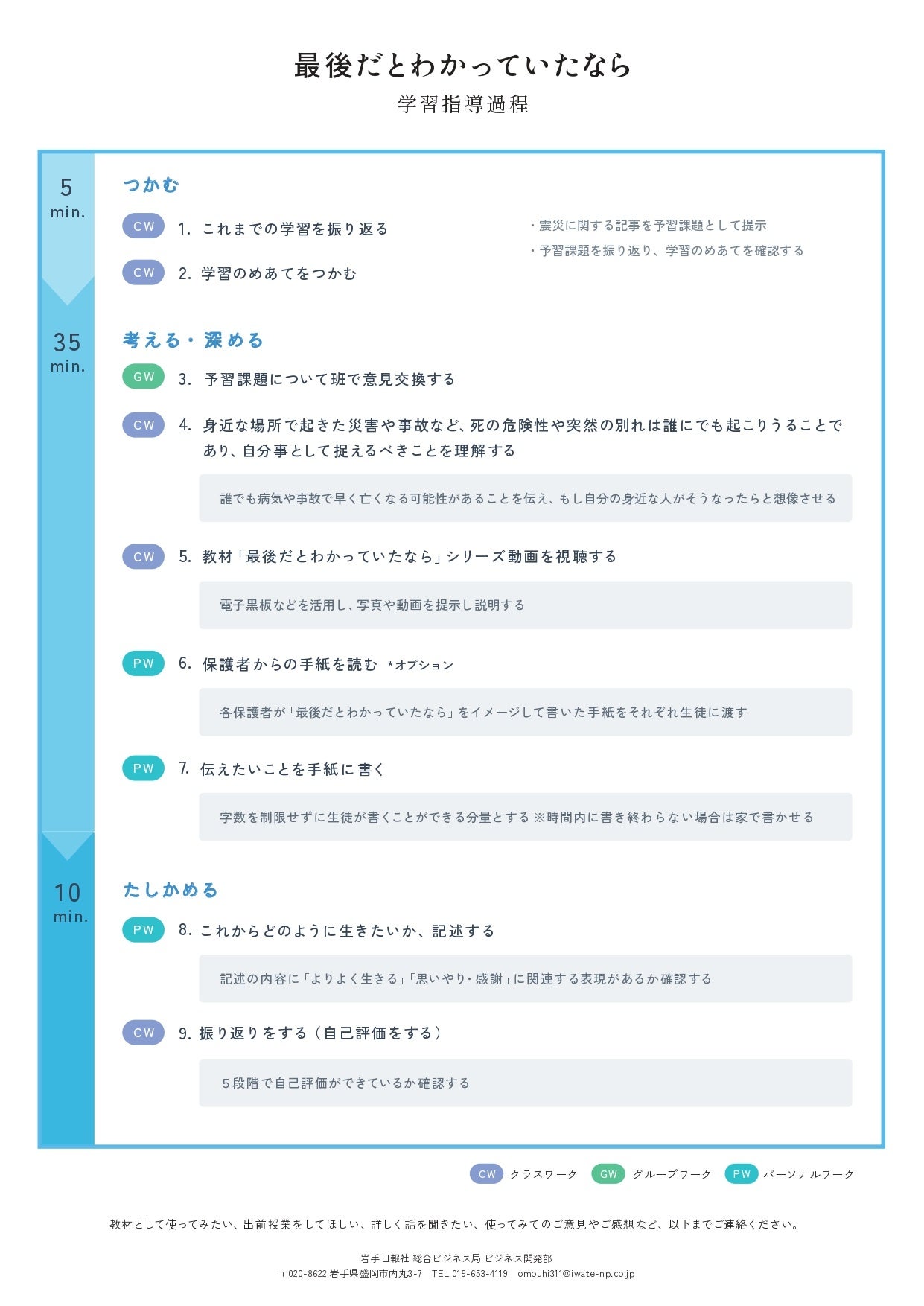 最後だとわかっていたなら
学習指導過程

5 min.

つかむ

CW 1. これまでの学習を振り返る

CW 2. 学習のめあてをつかむ

・震災に関する記事を予習課題として提示
・予習課題を振り返り、学習のめあてを確認する

35 min.

考える・深める

GW 3. 予習課題について班で意見交換する

CW 4. 身近な場所で起きた災害や事故など、死の危険性や突然の別れは誰にでも起こりうることであり、自分事として捉えるべきことを理解する

誰でも病気や事故で早く亡くなる可能性があることを伝え、もし自分の身近な人がそうなったらと想像させる

CW 5. 教材「最後だとわかっていたなら」シリーズ動画を視聴する

電子黒板などを活用し、写真や動画を提示し説明する

PW 6. 保護者からの手紙を読む *オプション

各保護者が「最後だとわかっていたなら」をイメージして書いた手紙をそれぞれ生徒に渡す

PW 7. 伝えたいことを手紙に書く

字数を制限せずに生徒が書くことができる分量とする ※時間内に書き終わらない場合は家で書かせる

10 min.

たしかめる

PW 8. これからどのように生きたいか、記述する

記述の内容に「よりよく生きる」「思いやり・感謝」に関連する表現があるか確認する

CW 9. 振り返りをする（自己評価をする）

５段階で自己評価ができているか確認する

CW クラスワーク GW グループワーク PW パーソナルワーク

教材として使ってみたい、出前授業をしてほしい、詳しく話を聞きたい、使ってみてのご意見やご感想など、以下までご連絡ください。

岩手日報社 総合ビジネス局 ビジネス開発部
〒020-8622 岩手県盛岡市内丸3-7 TEL 019-653-4119 omouhi311@iwate-np.co.jp